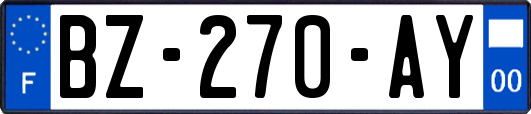 F
BZ-270-AY
00